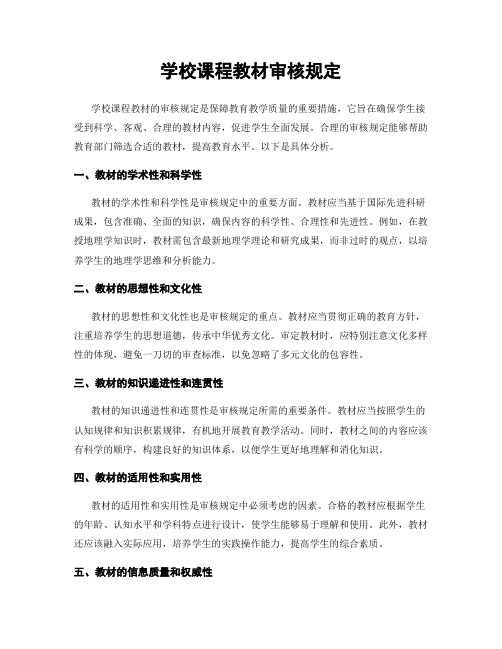 学校课程教材审核规定

学校课程教材的审核规定是保障教育教学质量的重要措施，它旨在确保学生接受到科学、客观、合理的教材内容，促进学生全面发展。合理的审核规定能够帮助教育部门筛选合适的教材，提高教育水平。以下是具体分析。

一、教材的学术性和科学性

教材的学术性和科学性是审核规定中的重要方面。教材应当基于国际先进科研成果，包含准确、全面的知识，确保内容的科学性、合理性和先进性。例如，在教授地理学知识时，教材需包含最新地理学理论和研究成果，而非过时的观点，以培养学生的地理学思维和分析能力。

二、教材的思想性和文化性

教材的思想性和文化性也是审核规定的重点。教材应当贯彻正确的教育方针，注重培养学生的思想道德，传承中华优秀文化。审定教材时，应特别注意文化多样性的体现，避免一刀切的审查标准，以免忽略了多元文化的包容性。

三、教材的知识递进性和连贯性

教材的知识递进性和连贯性是审核规定所需的重要条件。教材应当按照学生的认知规律和知识积累规律，有机地开展教育教学活动。同时，教材之间的内容应该有科学的顺序，构建良好的知识体系，以便学生更好地理解和消化知识。

四、教材的适用性和实用性

教材的适用性和实用性是审核规定中必须考虑的因素。合格的教材应根据学生的年龄、认知水平和学科特点进行设计，使学生能够易于理解和使用。此外，教材还应该融入实际应用，培养学生的实践操作能力，提高学生的综合素质。

五、教材的信息质量和权威性